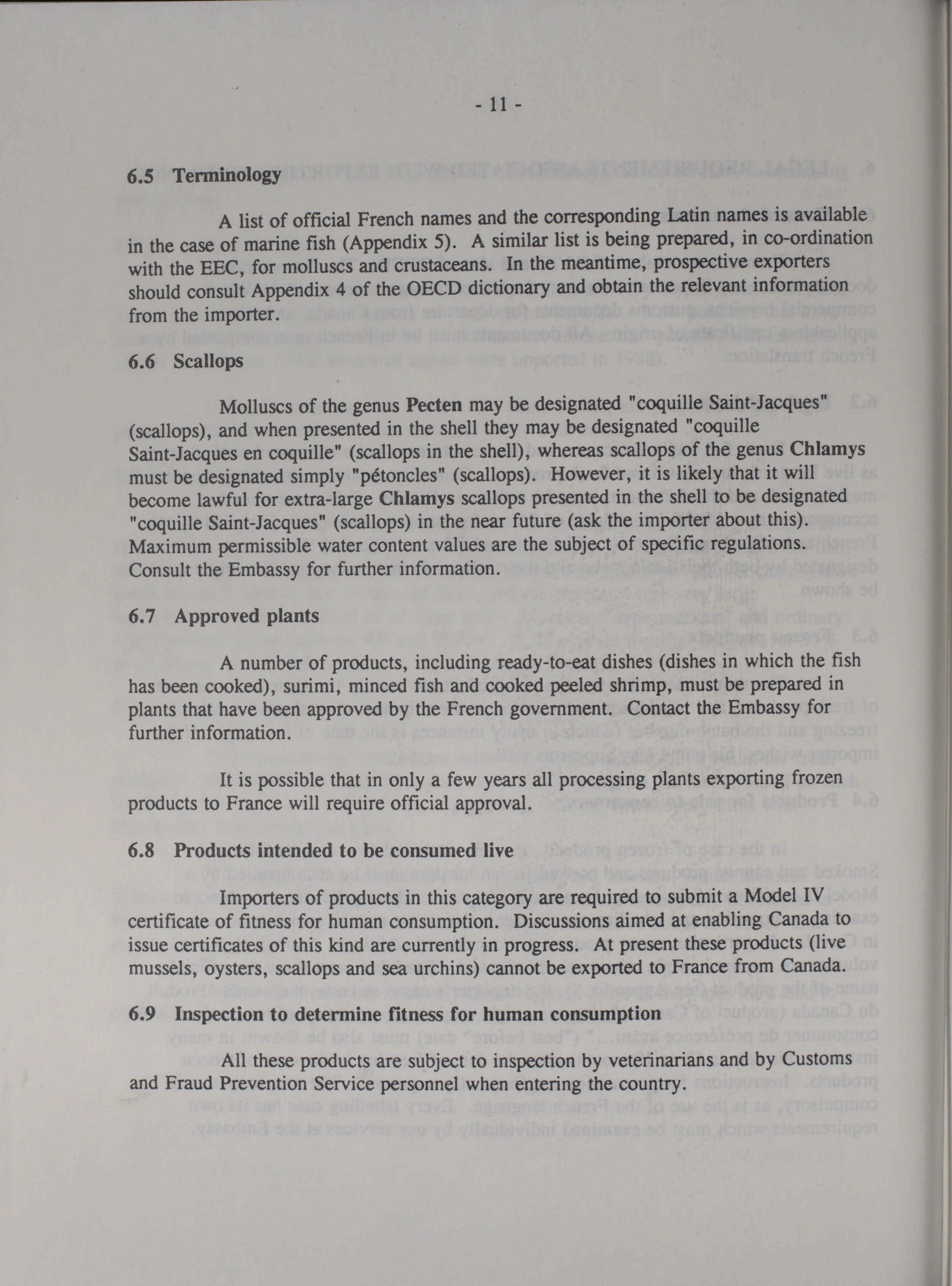 - 11 -

6.5 Terminology

A list of official French names and the corresponding Latin names is available in the case of marine fish (Appendix 5). A similar list is being prepared, in co-ordination with the EEC, for molluscs and crustaceans. In the meantime, prospective exporters should consult Appendix 4 of the OECD dictionary and obtain the relevant information from the importer.

6.6 Scallops

Molluscs of the genus Pecten may be designated "coquille Saint-Jacques" (scallops), and when presented in the shell they may be designated "coquille Saint-Jacques en coquille" (scallops in the shell), whereas scallops of the genus Chlamys must be designated simply "pétoncles" (scallops). However, it is likely that it will become lawful for extra-large Chlamys scallops presented in the shell to be designated "coquille Saint-Jacques" (scallops) in the near future (ask the importer about this). Maximum permissible water content values are the subject of specific regulations. Consult the Embassy for further information.

6.7 Approved plants

A number of products, including ready-to-eat dishes (dishes in which the fish has been cooked), surimi, minced fish and cooked peeled shrimp, must be prepared in plants that have been approved by the French government. Contact the Embassy for further information.

It is possible that in only a few years all processing plants exporting frozen products to France will require official approval.

6.8 Products intended to be consumed live

Importers of products in this category are required to submit a Model IV certificate of fitness for human consumption. Discussions aimed at enabling Canada to issue certificates of this kind are currently in progress. At present these products (live mussels, oysters, scallops and sea urchins) cannot be exported to France from Canada.

6.9 Inspection to determine fitness for human consumption

All these products are subject to inspection by veterinarians and by Customs and Fraud Prevention Service personnel when entering the country.